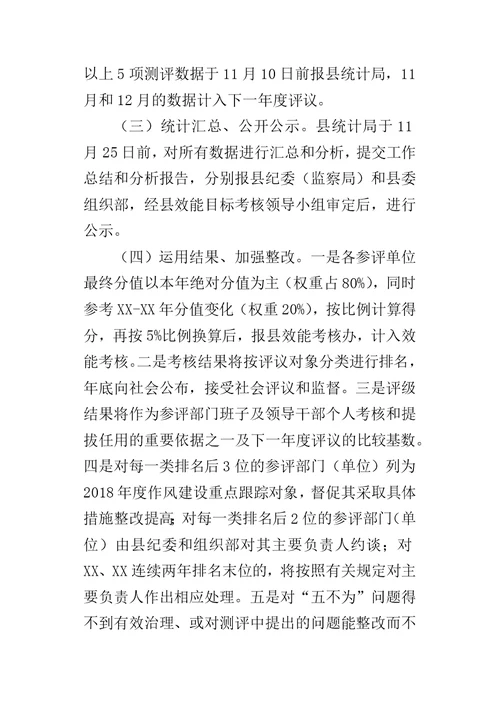 以上 5 项测评数据于 11 月 10 日前报县统计局，11 月和 12 月的数据计入下一年度评议。

（三）统计汇总、公开公示。县统计局于 11 月 25 日前，对所有数据进行汇总和分析，提交工作总结和分析报告，分别报县纪委（监察局）和县委组织部，经县效能目标考核领导小组审定后，进行公示。

（四）运用结果、加强整改。一是各参评单位最终分值以本年绝对分值为主（权重占 80%），同时参考 XX-XX 年分值变化（权重 20%），按比例计算得分，再按 5%比例换算后，报县效能考核办，计入效能考核。二是考核结果将按评议对象分类进行排名，年底向社会公布，接受社会评议和监督。三是评级结果将作为参评部门班子及领导干部个人考核和提拔任用的重要依据之一及下一年度评议的比较基数。四是对每一类排名后 3 位的参评部门（单位）列为 2018 年度作风建设重点跟踪对象，督促其采取具体措施整改提高；对每一类排名后 2 位的参评部门（单位）由县纪委和组织部对其主要负责人约谈；对 XX、XX 连续两年排名末位的，将按照有关规定对主要负责人作出相应处理。五是对“五不为”问题得不到有效治理、或对测评中提出的问题能整改而不